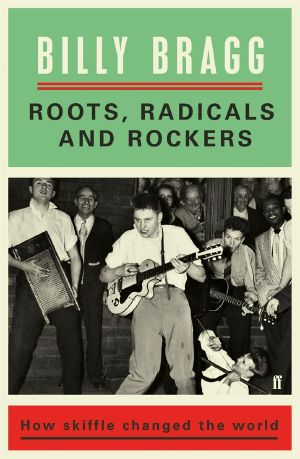 BILLY BRAGG

ROOTS, RADICALS AND ROCKERS

ff

How skiffle changed the world